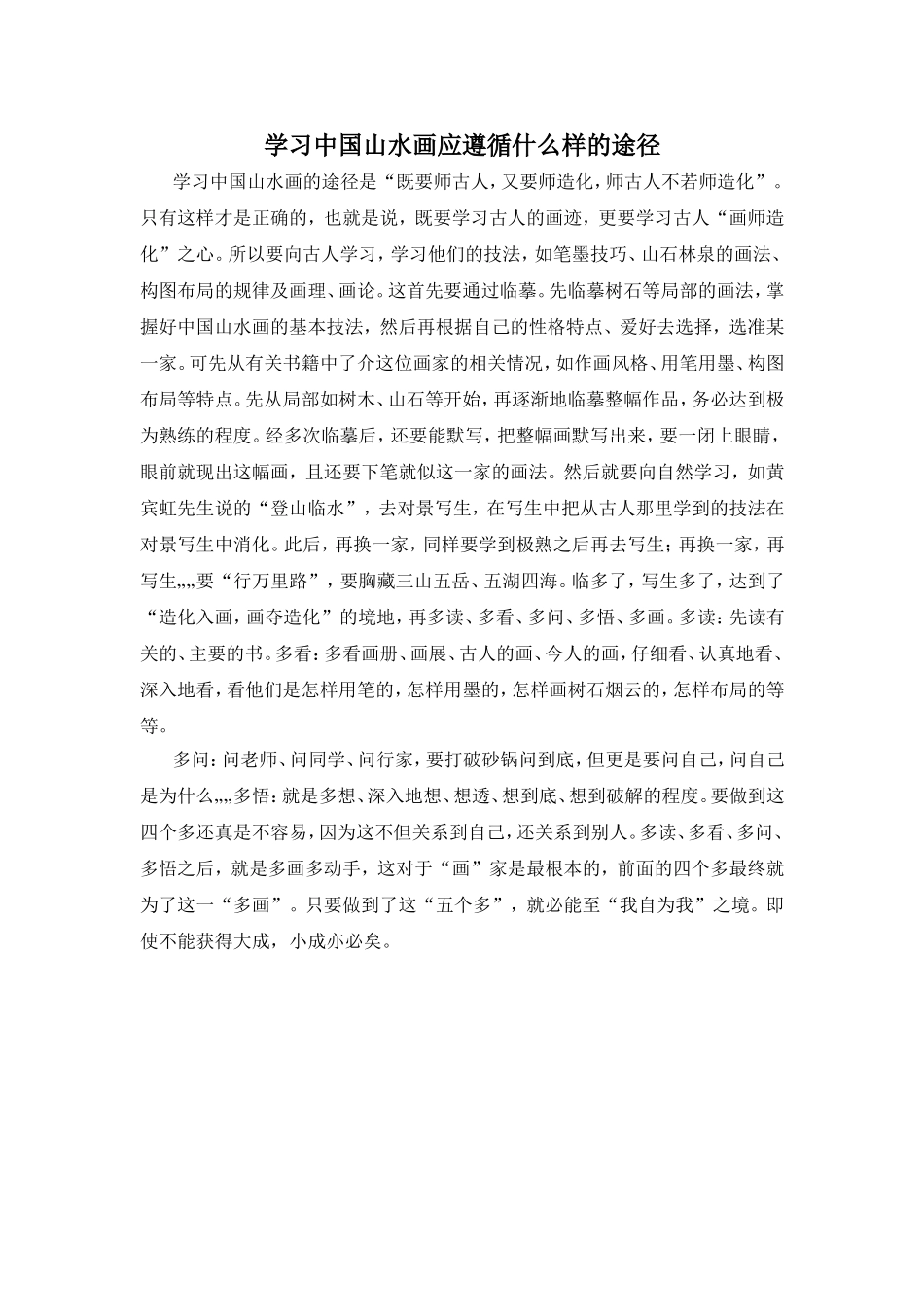 学习中国山水画应遵循什么样的途径

学习中国山水画的途径是“既要师古人，又要师造化，师古人不若师造化”。只有这样才是正确的，也就是说，既要学习古人的画迹，更要学习古人“画师造化”之心。所以要向古人学习，学习他们的技法，如笔墨技巧、山石林泉的画法、构图布局的规律及画理、画论。这首先要通过临摹。先临摹树石等局部的画法，掌握好中国山水画的基本技法，然后再根据自己的性格特点、爱好去选择，选准某一家。可先从有关书籍中了介这位画家的相关情况，如作画风格、用笔用墨、构图布局等特点。先从局部如树木、山石等开始，再逐渐地临摹整幅作品，务必达到极为熟练的程度。经多次临摹后，还要能默写，把整幅画默写出来，要一闭上眼睛，眼前就现出这幅画，且还要下笔就似这一家的画法。然后就要向自然学习，如黄宾虹先生说的“登山临水”，去对景写生，在写生中把从古人那里学到的技法在对景写生中消化。此后，再换一家，同样要学到极熟之后再去写生；再换一家，再写生,,,,要“行万里路”，要胸藏三山五岳、五湖四海。临多了，写生多了，达到了“造化入画，画夺造化”的境地，再多读、多看、多问、多悟、多画。多读：先读有关的、主要的书。多看：多看画册、画展、古人的画、今人的画，仔细看、认真地看、深入地看，看他们是怎样用笔的，怎样用墨的，怎样画树石烟云的，怎样布局的等等。

多问：问老师、问同学、问行家，要打破砂锅问到底，但更是要问自己，问自己是为什么,,,,多悟：就是多想、深入地想、想透、想到底、想到破解的程度。要做到这四个多还真是不容易，因为这不但关系到自己，还关系到别人。多读、多看、多问、多悟之后，就是多画多动手，这对于“画”家是最根本的，前面的四个多最终就为了这一“多画”。只要做到了这“五个多”，就必能至“我自为我”之境。即使不能获得大成，小成亦必矣。